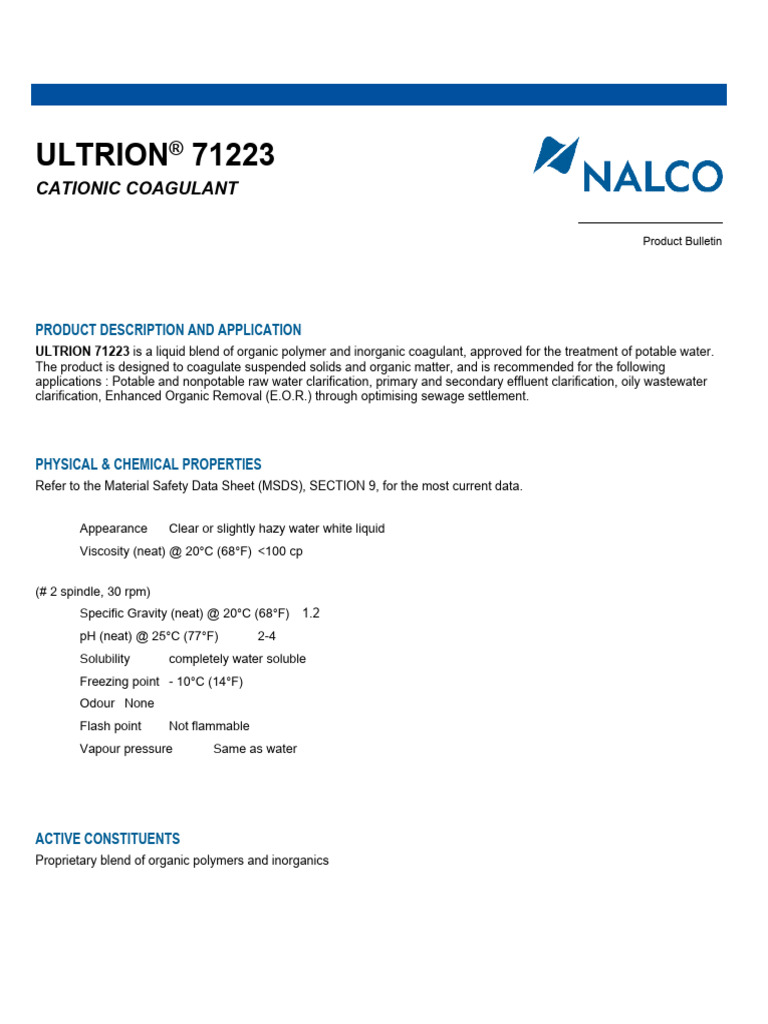 ULTRION® 71223
CATIONIC COAGULANT

NALCO

Product Bulletin

PRODUCT DESCRIPTION AND APPLICATION
ULTRION 71223 is a liquid blend of organic polymer and inorganic coagulant, approved for the treatment of potable water. The product is designed to coagulate suspended solids and organic matter, and is recommended for the following applications : Potable and nonpotable raw water clarification, primary and secondary effluent clarification, oily wastewater clarification, Enhanced Organic Removal (E.O.R.) through optimising sewage settlement.

PHYSICAL & CHEMICAL PROPERTIES
Refer to the Material Safety Data Sheet (MSDS), SECTION 9, for the most current data.

Appearance Clear or slightly hazy water white liquid
Viscosity (neat) @ 20°C (68°F) <100 cp

(# 2 spindle, 30 rpm)
Specific Gravity (neat) @ 20°C (68°F) 1.2
pH (neat) @ 25°C (77°F) 2-4
Solubility completely water soluble
Freezing point - 10°C (14°F)
Odour None
Flash point Not flammable
Vapour pressure Same as water

ACTIVE CONSTITUENTS
Proprietary blend of organic polymers and inorganics